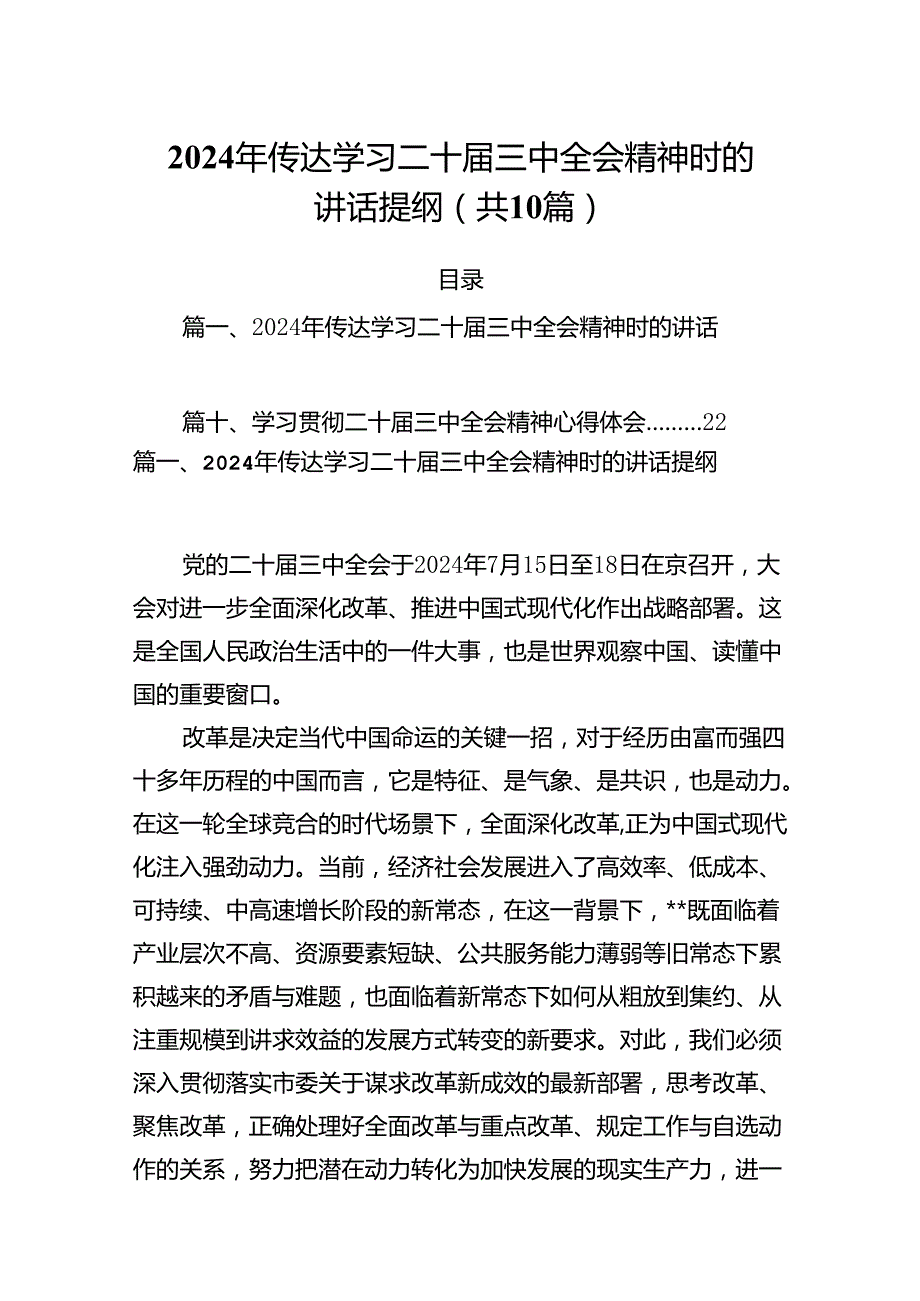 2024年传达学习二十届三中全会精神时的讲话提纲（共10篇）

目录

篇一、2024年传达学习二十届三中全会精神时的讲话

篇十、学习贯彻二十届三中全会精神心得体会.........22

篇一、2024年传达学习二十届三中全会精神时的讲话提纲

党的二十届三中全会于2024年7月15日至18日在京召开，大会对进一步全面深化改革、推进中国式现代化作出战略部署。这是全国人民政治生活中的一件大事，也是世界观察中国、读懂中国的重要窗口。

改革是决定当代中国命运的关键一招，对于经历由富而强四十多年历程的中国而言，它是特征、是气象、是共识，也是动力。在这一轮全球竞合的时代场景下，全面深化改革,正为中国式现代化注入强劲动力。当前，经济社会发展进入了高效率、低成本、可持续、中高速增长阶段的新常态，在这一背景下，**既面临着产业层次不高、资源要素短缺、公共服务能力薄弱等旧常态下累积越来的矛盾与难题，也面临着新常态下如何从粗放到集约、从注重规模到讲求效益的发展方式转变的新要求。对此，我们必须深入贯彻落实市委关于谋求改革新成效的最新部署，思考改革、聚焦改革，正确处理好全面改革与重点改革、规定工作与自选动作的关系，努力把潜在动力转化为加快发展的现实生产力，进一